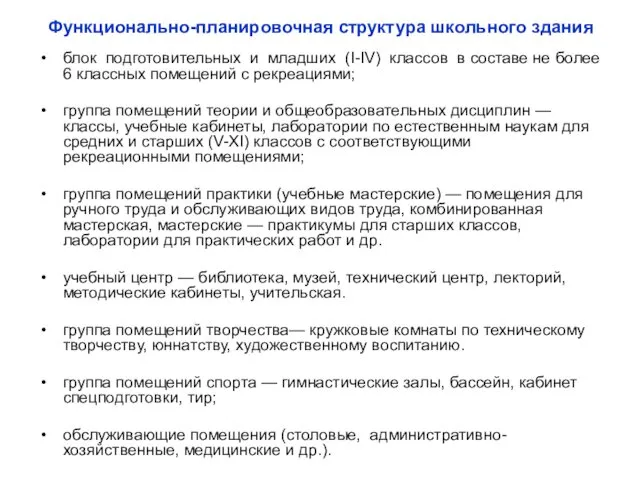 Функционально-планировочная структура школьного здания

• блок подготовительных и младших (I-IV) классов в составе не более 6 классных помещений с рекреациями;

• группа помещений теории и общеобразовательных дисциплин — классы, учебные кабинеты, лаборатории по естественным наукам для средних и старших (V-XI) классов с соответствующими рекреационными помещениями;

• группа помещений практики (учебные мастерские) — помещения для ручного труда и обслуживающих видов труда, комбинированная мастерская, мастерские — практикумы для старших классов, лаборатории для практических работ и др.

• учебный центр — библиотека, музей, технический центр, лекторий, методические кабинеты, учительская.

• группа помещений творчества— кружковые комнаты по техническому творчеству, юннатству, художественному воспитанию.

• группа помещений спорта — гимнастические залы, бассейн, кабинет спецподготовки, тир;

• обслуживающие помещения (столовые, административно-хозяйственные, медицинские и др.).